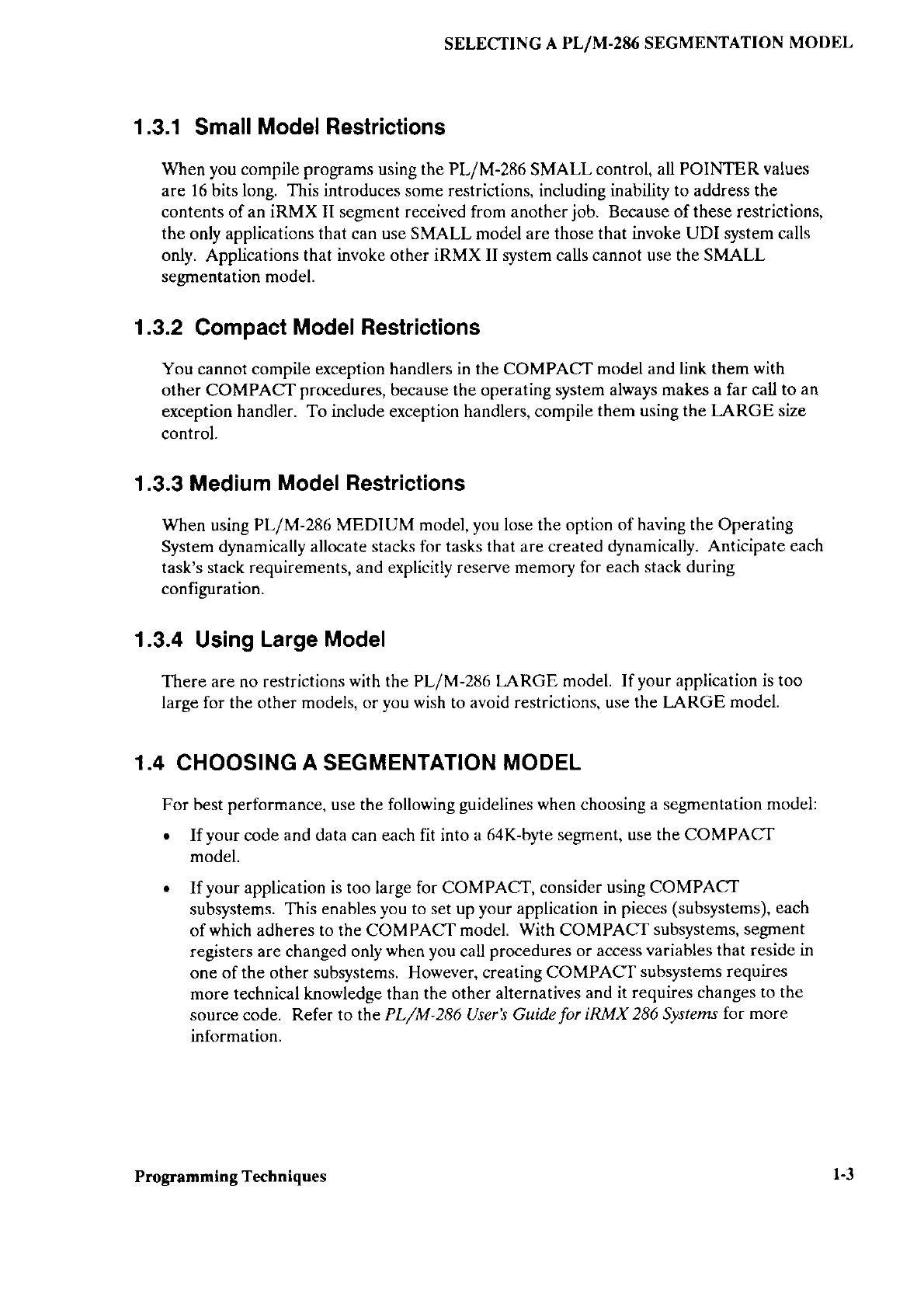 SELECTING A PL/M-286 SEGMENTATION MODEL

1.3.1 Small Model Restrictions

When you compile programs using the PL/M-286 SMALL control, all POINTER values are 16 bits long. This introduces some restrictions, including inability to address the contents of an iRMX II segment received from another job. Because of these restrictions, the only applications that can use SMALL model are those that invoke UDI system calls only. Applications that invoke other iRMX II system calls cannot use the SMALL segmentation model.

1.3.2 Compact Model Restrictions

You cannot compile exception handlers in the COMPACT model and link them with other COMPACT procedures, because the operating system always makes a far call to an exception handler. To include exception handlers, compile them using the LARGE size control.

1.3.3 Medium Model Restrictions

When using PL/M-286 MEDIUM model, you lose the option of having the Operating System dynamically allocate stacks for tasks that are created dynamically. Anticipate each task's stack requirements, and explicitly reserve memory for each stack during configuration.

1.3.4 Using Large Model

There are no restrictions with the PL/M-286 LARGE model. If your application is too large for the other models, or you wish to avoid restrictions, use the LARGE model.

1.4 CHOOSING A SEGMENTATION MODEL

For best performance, use the following guidelines when choosing a segmentation model:

• If your code and data can each fit into a 64K-byte segment, use the COMPACT model.

• If your application is too large for COMPACT, consider using COMPACT subsystems. This enables you to set up your application in pieces (subsystems), each of which adheres to the COMPACT model. With COMPACT subsystems, segment registers are changed only when you call procedures or access variables that reside in one of the other subsystems. However, creating COMPACT subsystems requires more technical knowledge than the other alternatives and it requires changes to the source code. Refer to the PL/M-286 User's Guide for iRMX 286 Systems for more information.

Programming Techniques 1-3